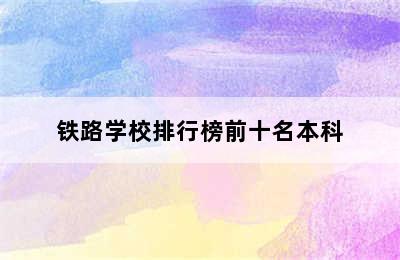 铁路学校排行榜前十名本科